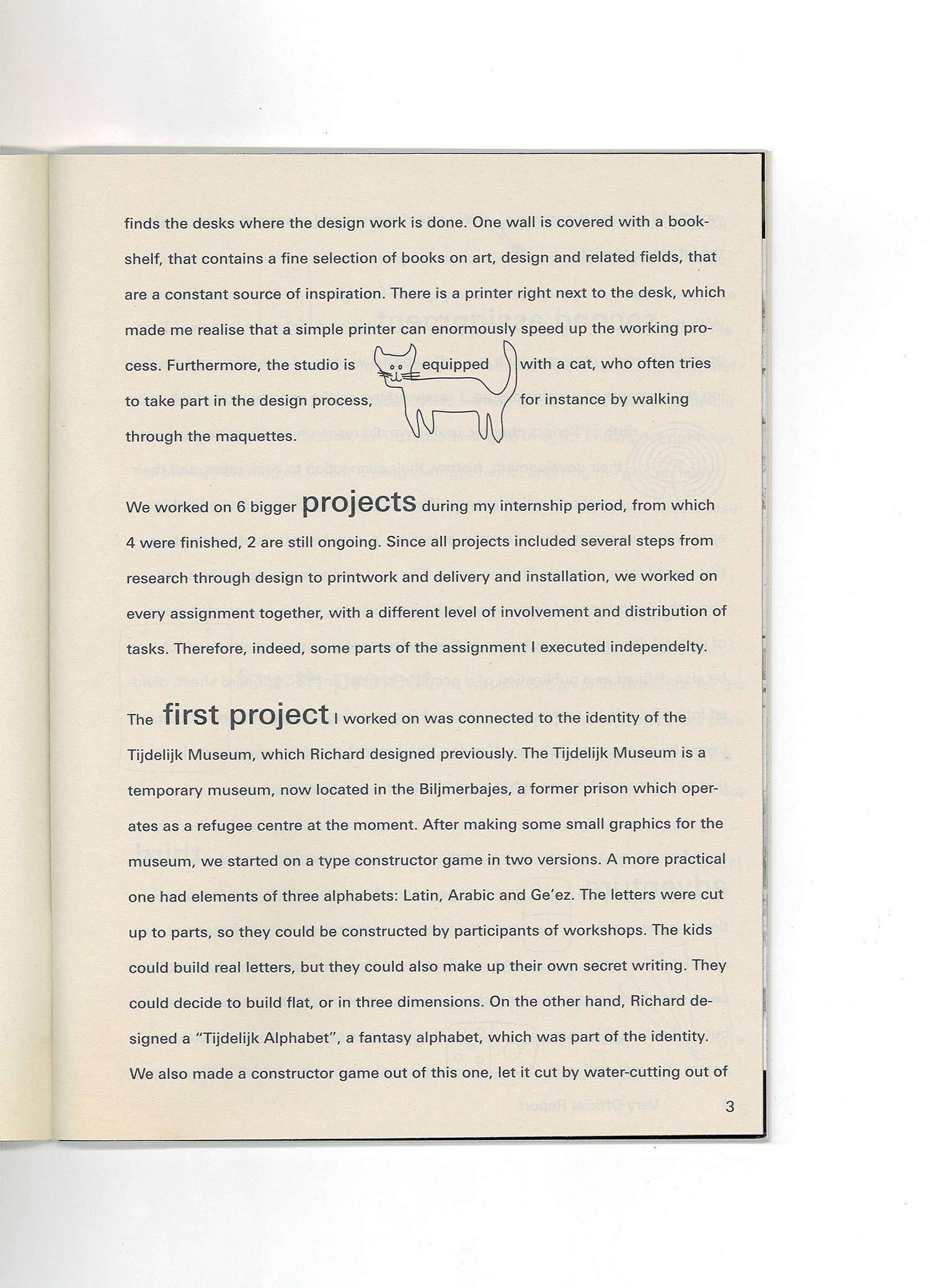 finds the desks where the design work is done. One wall is covered with a bookshelf, that contains a fine selection of books on art, design and related fields, that are a constant source of inspiration. There is a printer right next to the desk, which made me realise that a simple printer can enormously speed up the working process. Furthermore, the studio is equipped with a cat, who often tries to take part in the design process, for instance by walking through the maquettes.

We worked on 6 bigger projects during my internship period, from which 4 were finished, 2 are still ongoing. Since all projects included several steps from research through design to printwork and delivery and installation, we worked on every assignment together, with a different level of involvement and distribution of tasks. Therefore, indeed, some parts of the assignment I executed independelty.

The first project I worked on was connected to the identity of the Tijdelijk Museum, which Richard designed previously. The Tijdelijk Museum is a temporary museum, now located in the Biljmerbajes, a former prison which operates as a refugee centre at the moment. After making some small graphics for the museum, we started on a type constructor game in two versions. A more practical one had elements of three alphabets: Latin, Arabic and Ge'ez. The letters were cut up to parts, so they could be constructed by participants of workshops. The kids could build real letters, but they could also make up their own secret writing. They could decide to build flat, or in three dimensions. On the other hand, Richard designed a "Tijdelijk Alphabet", a fantasy alphabet, which was part of the identity. We also made a constructor game out of this one, let it cut by water-cutting out of

3